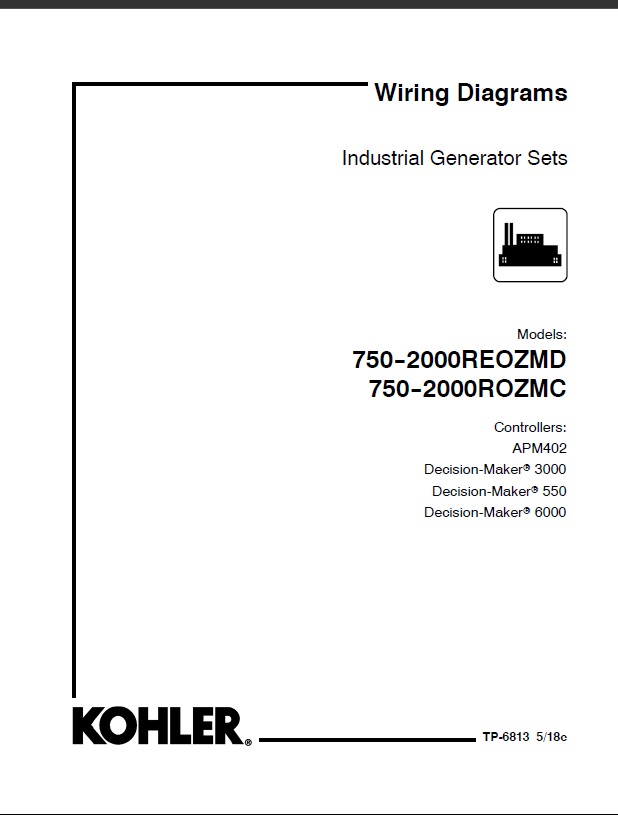 Wiring Diagrams

Industrial Generator Sets

Models:
750-2000REOZMD
750-2000ROZMC

Controllers:
APM402
Decision-Maker® 3000
Decision-Maker® 550
Decision-Maker® 6000

KOHLER®

TP-6813 5/18c